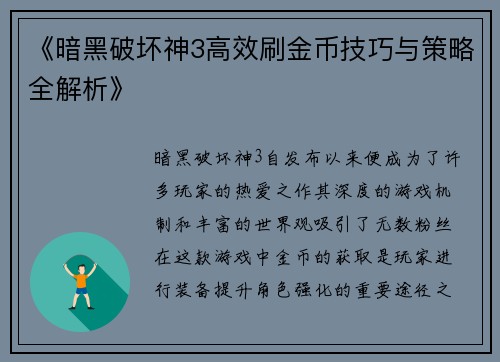 《暗黑破坏神3高效刷金币技巧与策略全解析》

暗黑破坏神3自发布以来便成为了许多玩家的热爱之作其深度的游戏机制和丰富的世界观吸引了无数粉丝在这款游戏中金币的获取是玩家进行装备提升角色强化的重要途径之